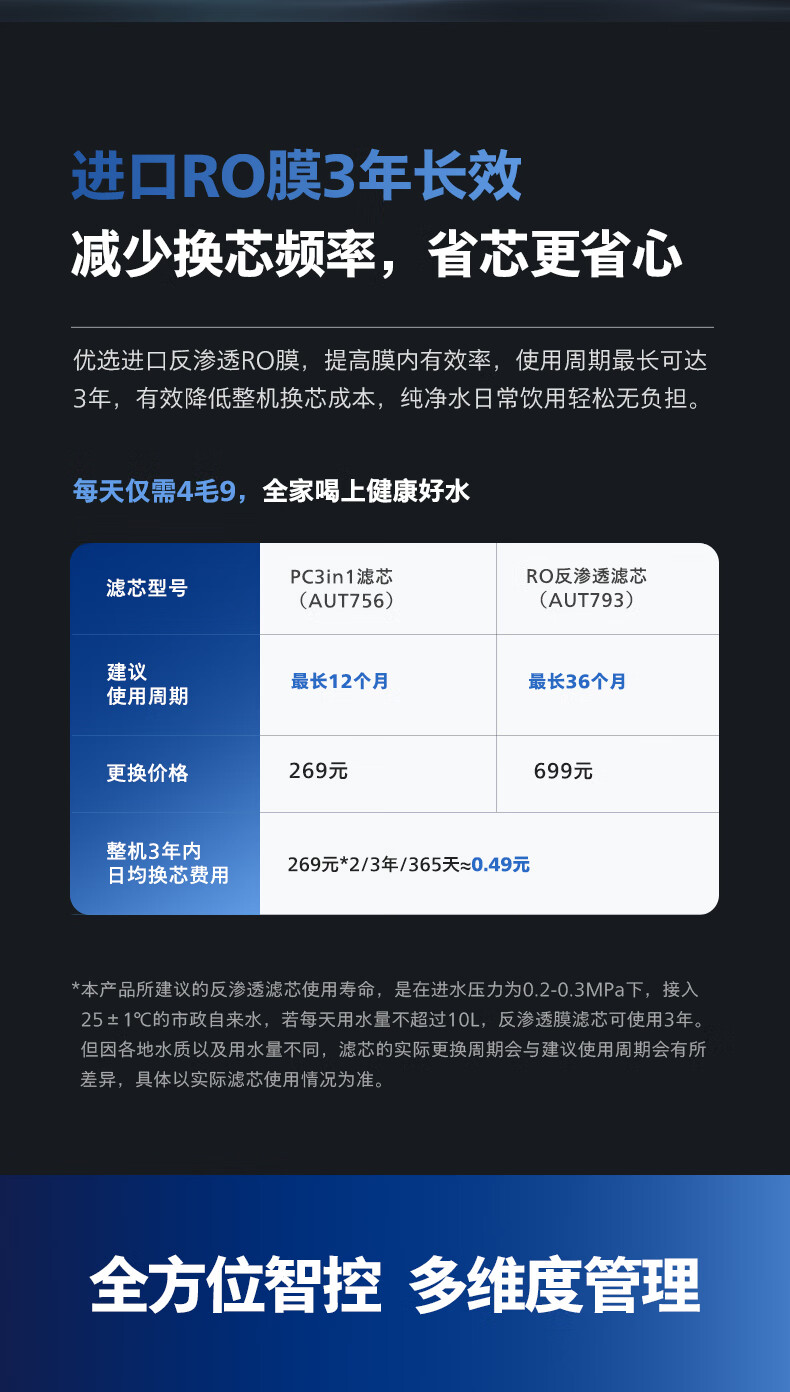 进口RO膜3年长效
减少换芯频率，省芯更省心

优选进口反渗透RO膜，提高膜内有效率，使用周期最长可达3年，有效降低整机换芯成本，纯净水日常饮用轻松无负担。

每天仅需4毛9，全家喝上健康好水

| 滤芯型号 | PC3in1滤芯（AUT756） | RO反渗透滤芯（AUT793） |
|---|---|---|
| 建议使用周期 | 最长12个月 | 最长36个月 |
| 更换价格 | 269元 | 699元 |
| 整机3年内日均换芯费用 | 269元*2/3年/365天≈0.49元 | |

*本产品所建议的反渗透滤芯使用寿命，是在进水压力为0.2-0.3MPa下，接入25±1℃的市政自来水，若每天用水量不超过10L，反渗透膜滤芯可使用3年。但因各地水质以及用水量不同，滤芯的实际更换周期会与建议使用周期会有所差异，具体以实际滤芯使用情况为准。

全方位智控 多维度管理